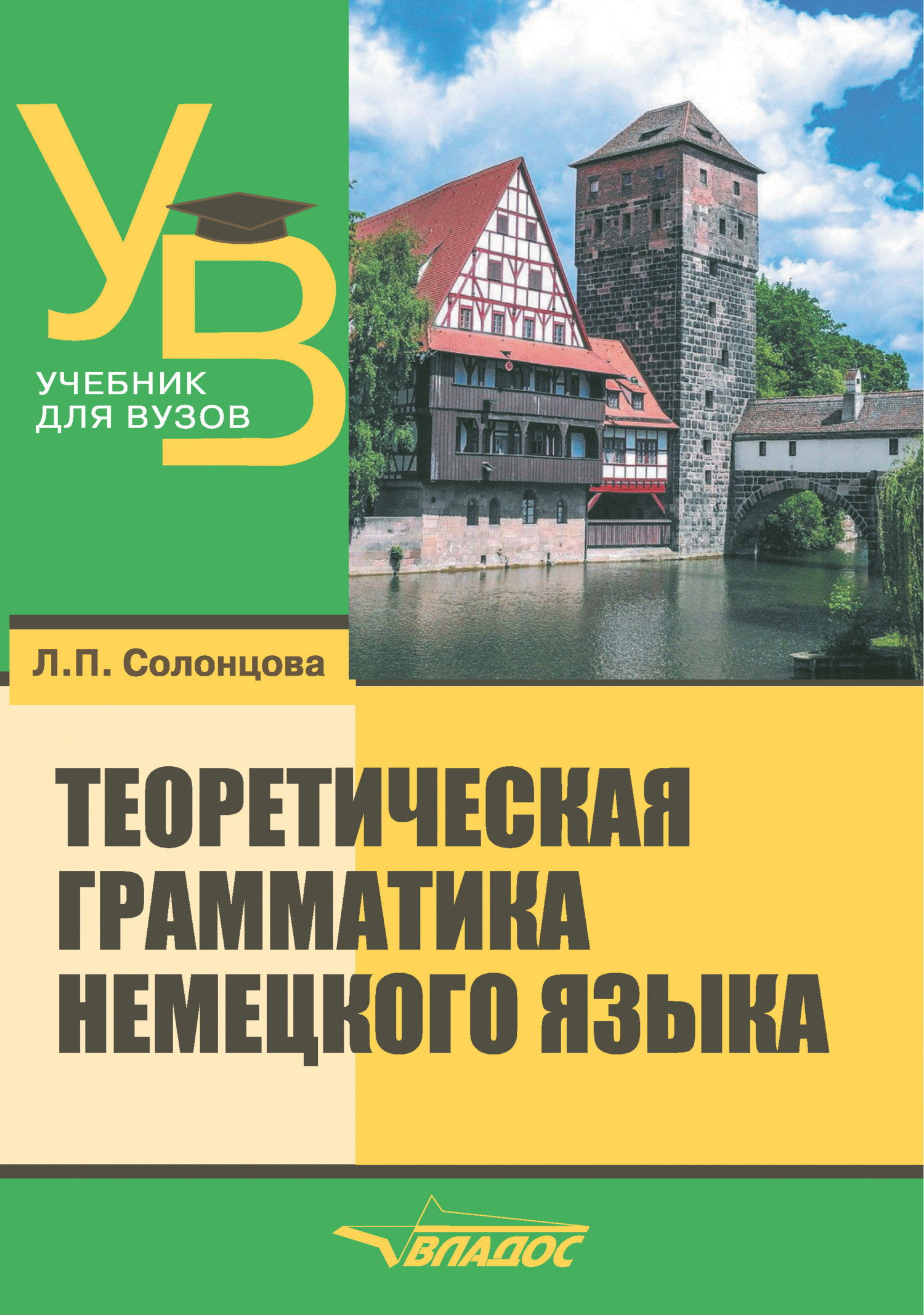 УВ
УЧЕБНИК ДЛЯ ВУЗОВ

Л.П. Солонцова

ТЕОРЕТИЧЕСКАЯ ГРАММАТИКА НЕМЕЦКОГО ЯЗЫКА

ВЛАДОС